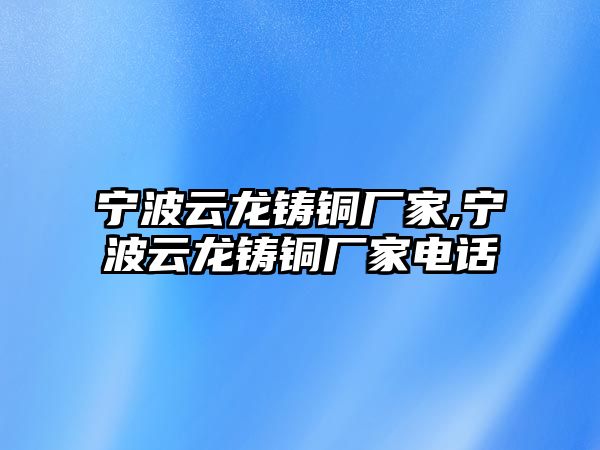 宁波云龙铸铜厂家,宁波云龙铸铜厂家电话